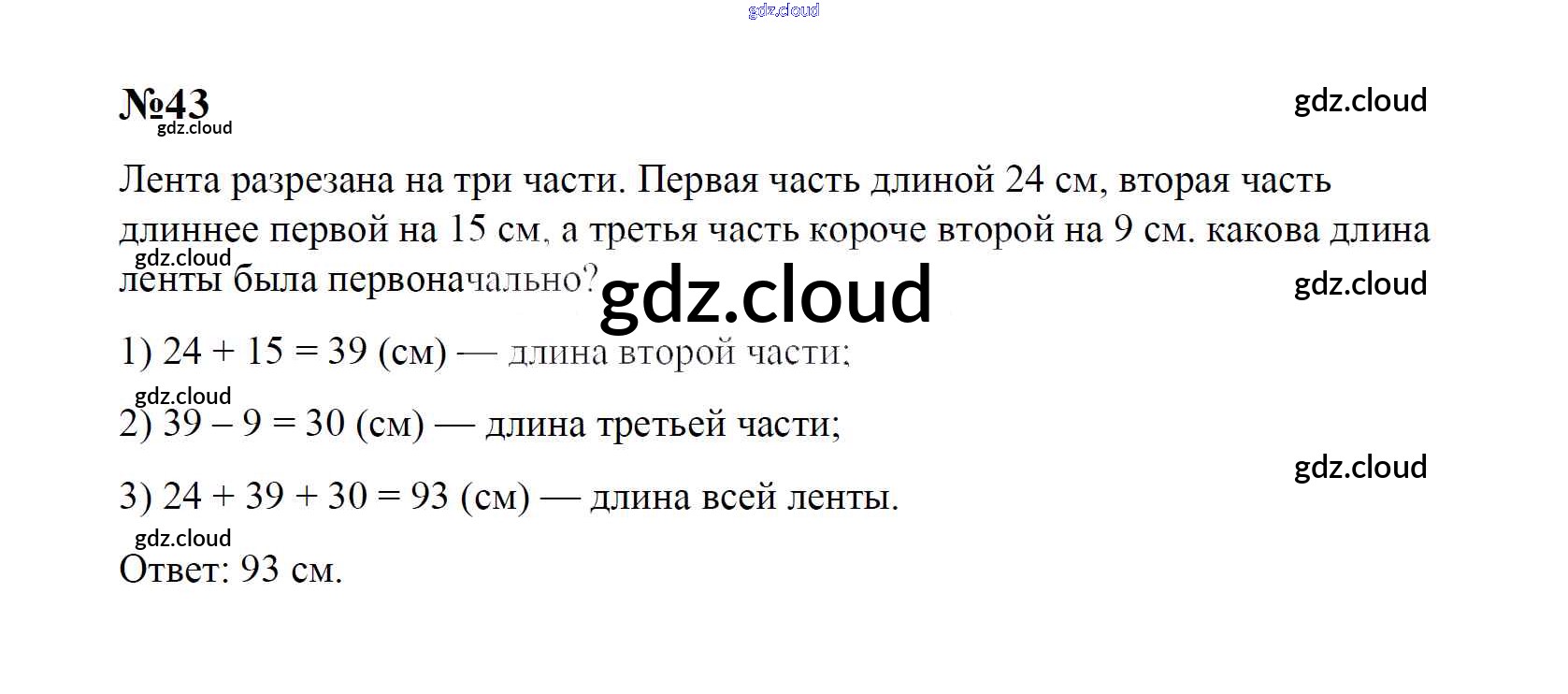 №43

Лента разрезана на три части. Первая часть длиной 24 см, вторая часть длиннее первой на 15 см, а третья часть короче второй на 9 см. какова длина ленты была первоначально?

1) 24 + 15 = 39 (см) — длина второй части;

2) 39 – 9 = 30 (см) — длина третьей части;

3) 24 + 39 + 30 = 93 (см) — длина всей ленты.

Ответ: 93 см.

gdz.cloud